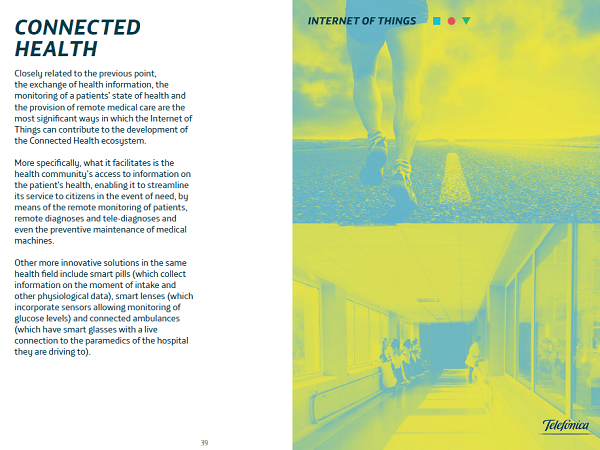 CONNECTED HEALTH

Closely related to the previous point, the exchange of health information, the monitoring of a patients' state of health and the provision of remote medical care are the most significant ways in which the Internet of Things can contribute to the development of the Connected Health ecosystem.

More specifically, what it facilitates is the health community's access to information on the patient's health, enabling it to streamline its service to citizens in the event of need, by means of the remote monitoring of patients, remote diagnoses and tele-diagnoses and even the preventive maintenance of medical machines.

Other more innovative solutions in the same health field include smart pills (which collect information on the moment of intake and other physiological data), smart lenses (which incorporate sensors allowing monitoring of glucose levels) and connected ambulances (which have smart glasses with a live connection to the paramedics of the hospital they are driving to).

39

INTERNET OF THINGS

Telefónica